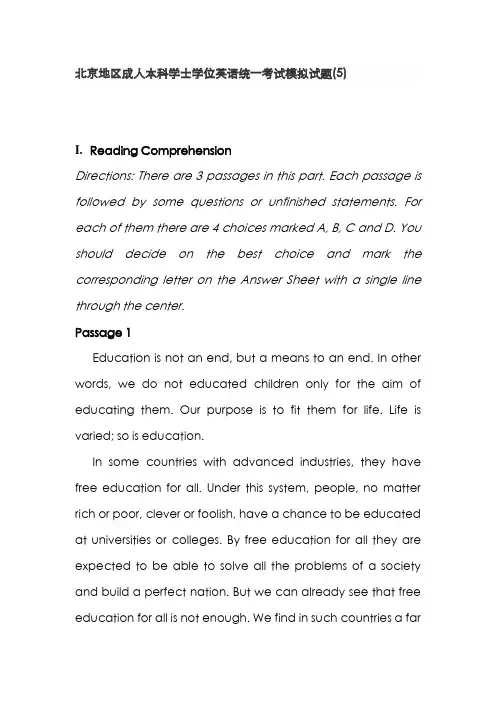 北京地区成人本科学士学位英语统一考试模拟试题(5)

I. Reading Comprehension

Directions: There are 3 passages in this part. Each passage is followed by some questions or unfinished statements. For each of them there are 4 choices marked A, B, C and D. You should decide on the best choice and mark the corresponding letter on the Answer Sheet with a single line through the center.

Passage 1

Education is not an end, but a means to an end. In other words, we do not educated children only for the aim of educating them. Our purpose is to fit them for life. Life is varied; so is education.

In some countries with advanced industries, they have free education for all. Under this system, people, no matter rich or poor, clever or foolish, have a chance to be educated at universities or colleges. By free education for all they are expected to be able to solve all the problems of a society and build a perfect nation. But we can already see that free education for all is not enough. We find in such countries a far